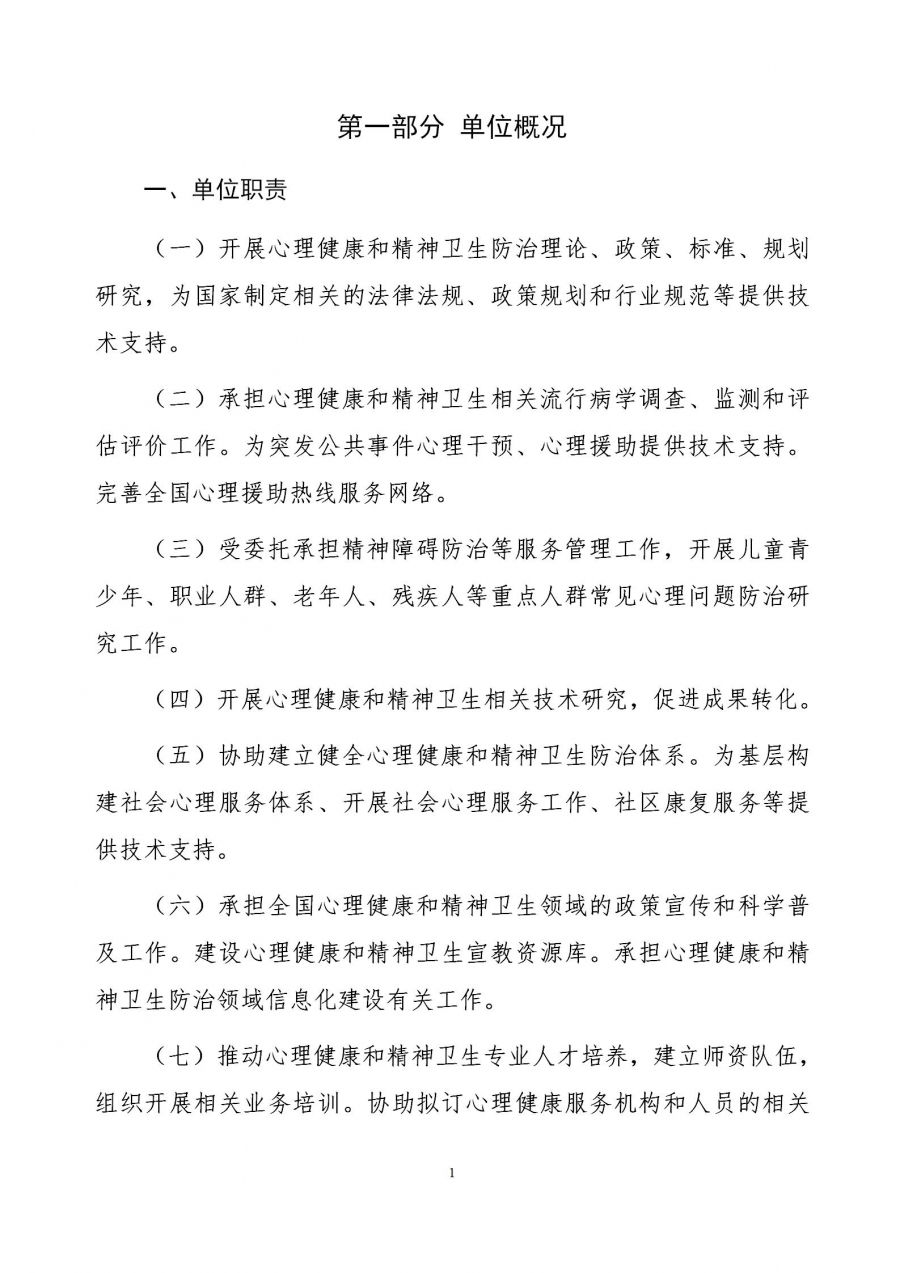 第一部分 单位概况

一、单位职责

（一）开展心理健康和精神卫生防治理论、政策、标准、规划研究，为国家制定相关的法律法规、政策规划和行业规范等提供技术支持。

（二）承担心理健康和精神卫生相关流行病学调查、监测和评估评价工作。为突发公共事件心理干预、心理援助提供技术支持。完善全国心理援助热线服务网络。

（三）受委托承担精神障碍防治等服务管理工作，开展儿童青少年、职业人群、老年人、残疾人等重点人群常见心理问题防治研究工作。

（四）开展心理健康和精神卫生相关技术研究，促进成果转化。

（五）协助建立健全心理健康和精神卫生防治体系。为基层构建社会心理服务体系、开展社会心理服务工作、社区康复服务等提供技术支持。

（六）承担全国心理健康和精神卫生领域的政策宣传和科学普及工作。建设心理健康和精神卫生宣教资源库。承担心理健康和精神卫生防治领域信息化建设有关工作。

（七）推动心理健康和精神卫生专业人才培养，建立师资队伍，组织开展相关业务培训。协助拟订心理健康服务机构和人员的相关

1